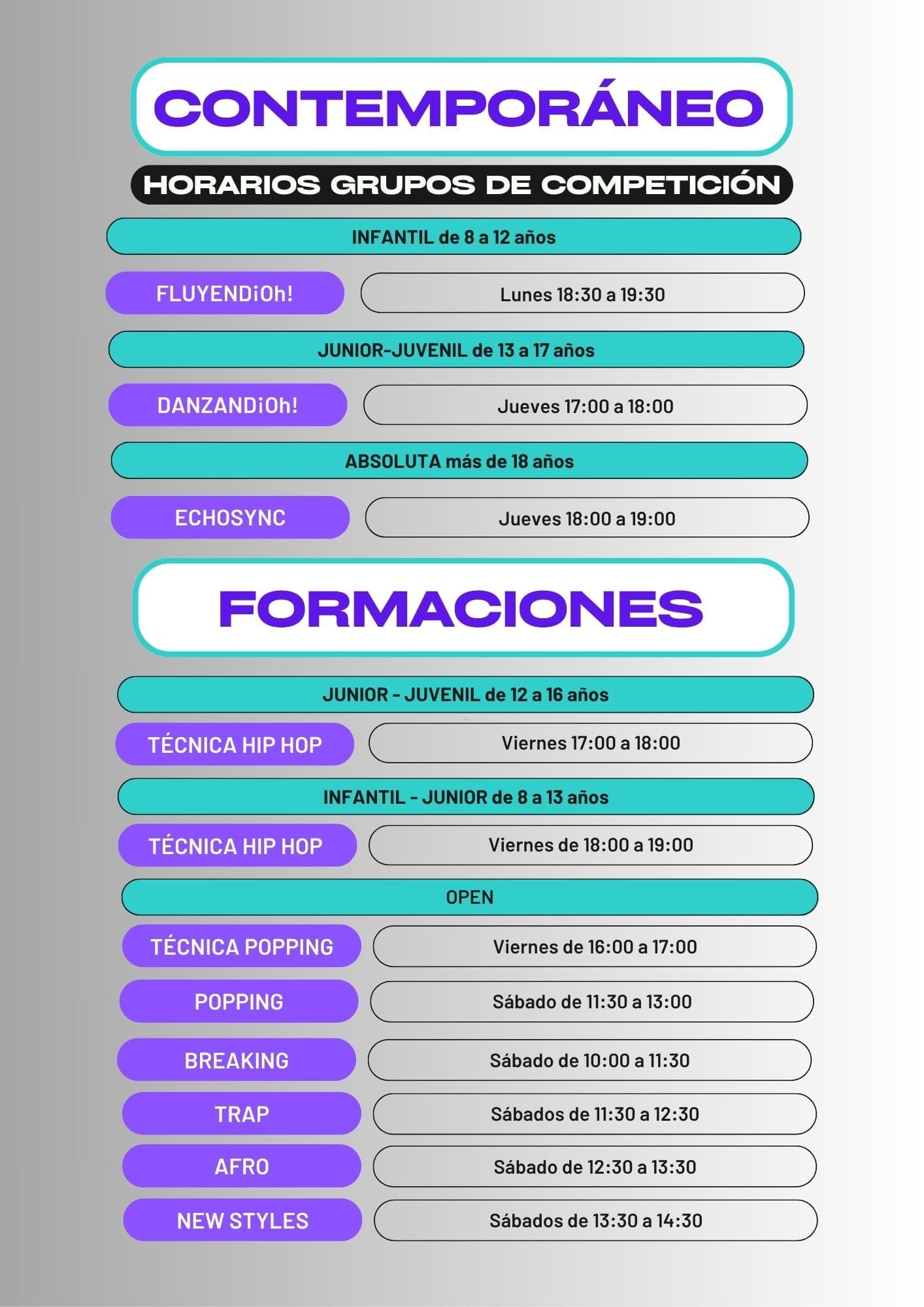 CONTEMPORÁNEO

HORARIOS GRUPOS DE COMPETICIÓN

INFANTIL de 8 a 12 años

FLUYENDiOh!

Lunes 18:30 a 19:30

JUNIOR-JUVENIL de 13 a 17 años

DANZANDiOh!

Jueves 17:00 a 18:00

ABSOLUTA más de 18 años

ECHOSYNC

Jueves 18:00 a 19:00

FORMACIONES

JUNIOR - JUVENIL de 12 a 16 años

TÉCNICA HIP HOP

Viernes 17:00 a 18:00

INFANTIL - JUNIOR de 8 a 13 años

TÉCNICA HIP HOP

Viernes de 18:00 a 19:00

OPEN

TÉCNICA POPPING

Viernes de 16:00 a 17:00

POPPING

Sábado de 11:30 a 13:00

BREAKING

Sábado de 10:00 a 11:30

TRAP

Sábados de 11:30 a 12:30

AFRO

Sábado de 12:30 a 13:30

NEW STYLES

Sábados de 13:30 a 14:30